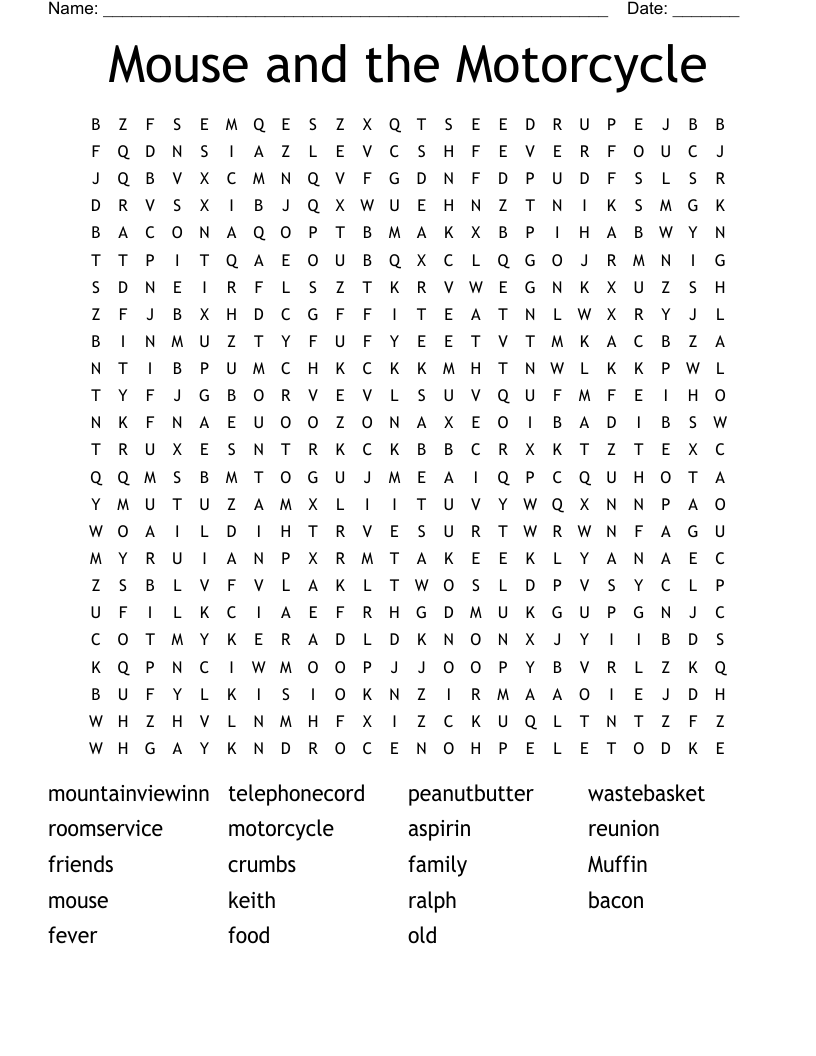 Name: ______________________________________________________ Date: _______

Mouse and the Motorcycle

B Z F S E M Q E S Z X Q T S E E D R U P E J B B
F Q D N S I A Z L E V C S H F E V E R F O U C J
J Q B V X C M N Q V F G D N F D P U D F S L S R
D R V S X I B J Q X W U E H N Z T N I K S M G K
B A C O N A Q O P T B M A K X B P I H A B W Y N
T T P I T Q A E O U B Q X C L Q G O J R M N I G
S D N E I R F L S Z T K R V W E G N K X U Z S H
Z F J B X H D C G F F I T E A T N L W X R Y J L
B I N M U Z T Y F U F Y E E T V T M K A C B Z A
N T I B P U M C H K C K K M H T N W L K K P W L
T Y F J G B O R V E V L S U V Q U F M F E I H O
N K F N A E U O O Z O N A X E O I B A D I B S W
T R U X E S N T R K C K B B C R X K T Z T E X C
Q Q M S B M T O G U J M E A I Q P C Q U H O T A
Y M U T U Z A M X L I I T U V Y W Q X N N P A O
W O A I L D I H T R V E S U R T W R W N F A G U
M Y R U I A N P X R M T A K E E K L Y A N A E C
Z S B L V F V L A K L T W O S L D P V S Y C L P
U F I L K C I A E F R H G D M U K G U P G N J C
C O T M Y K E R A D L D K N O N X J Y I I B D S
K Q P N C I W M O O P J J O O P Y B V R L Z K Q
B U F Y L K I S I O K N Z I R M A A O I E J D H
W H Z H V L N M H F X I Z C K U Q L T N T Z F Z
W H G A Y K N D R O C E N O H P E L E T O D K E

mountainviewinn
roomservice
friends
mouse
fever

telephonecord
motorcycle
crumbs
keith
food

peanutbutter
aspirin
family
ralph
old

wastebasket
reunion
Muffin
bacon